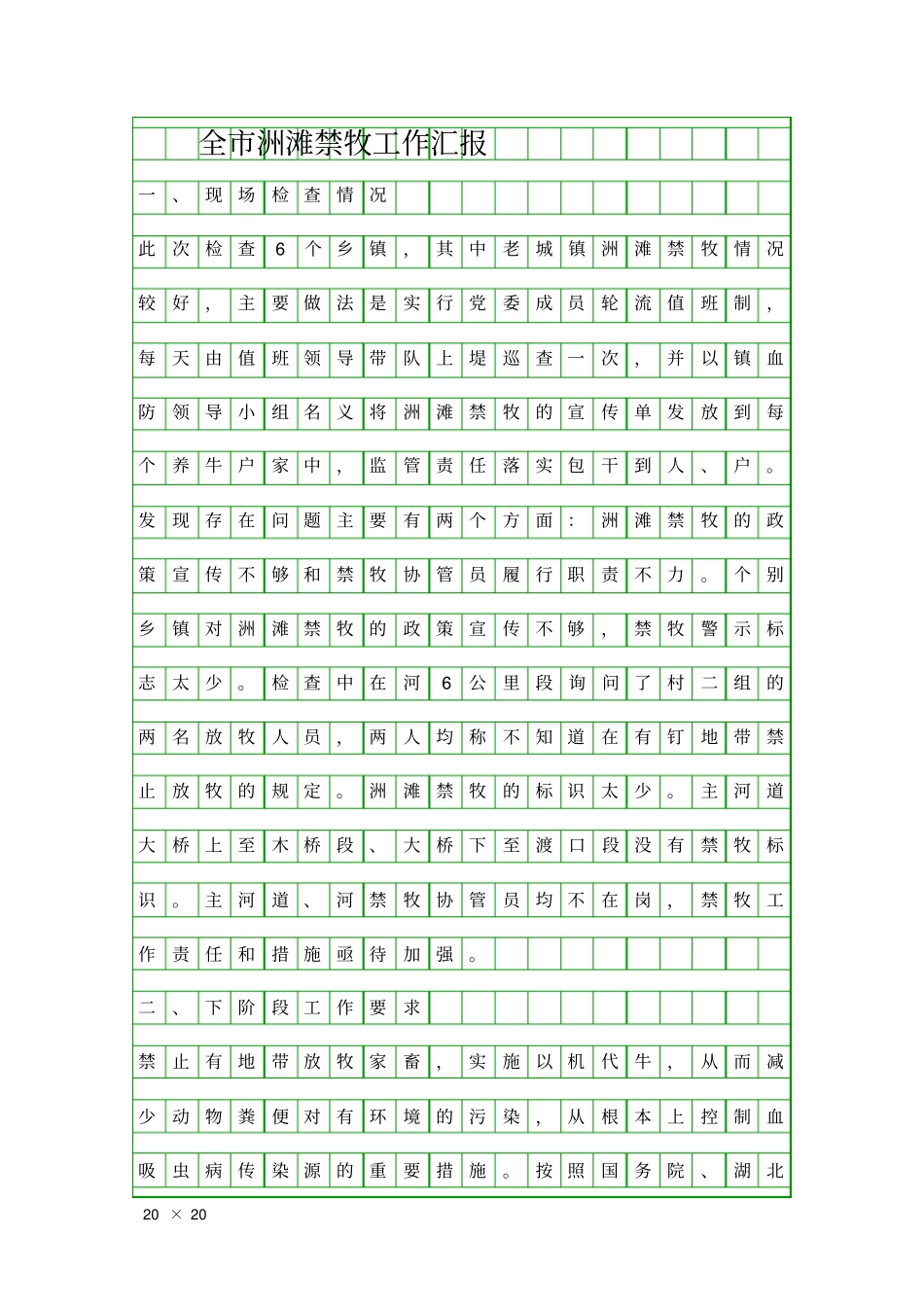 全市洲滩禁牧工作汇报

一、现场检查情况

此次检查6个乡镇，其中老城镇洲滩禁牧情况较好，主要做法是实行党委成员轮流值班制，每天由值班领导带队上堤巡查一次，并以镇血防领导小组名义将洲滩禁牧的宣传单发放到每个养牛户家中，监管责任落实包干到人、户。发现存在问题主要有两个方面：洲滩禁牧的政策宣传不够和禁牧协管员履行职责不力。个别乡镇对洲滩禁牧的政策宣传不够，禁牧警示标志太少。检查中在河6公里段询问了村二组的两名放牧人员，两人均称不知道在有钉地带禁止放牧的规定。洲滩禁牧的标识太少。主河道大桥上至木桥段、大桥下至渡口段没有禁牧标识。主河道、河禁牧协管员均不在岗，禁牧工作责任和措施亟待加强。

二、下阶段工作要求

禁止有地带放牧家畜，实施以机代牛，从而减少动物粪便对有环境的污染，从根本上控制血吸虫病传染源的重要措施。按照国务院、湖北

20 × 20